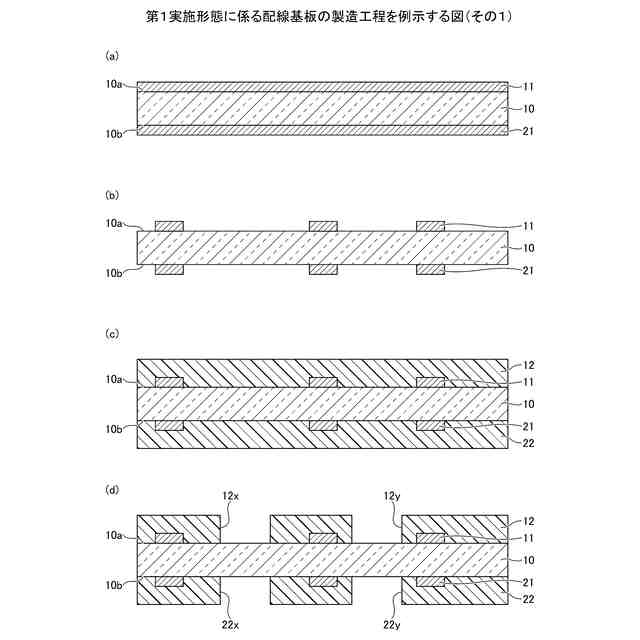 第1実施形態に係る配線基板の製造工程を例示する図(その1)

(a)

10a
11
10
10b
21

(b)

10a
11
10
10b
21

(c)

12
10a
11
10
10b
21
22

(d)

12x
12y
12
10a
11
10
10b
21
22
22x
22y